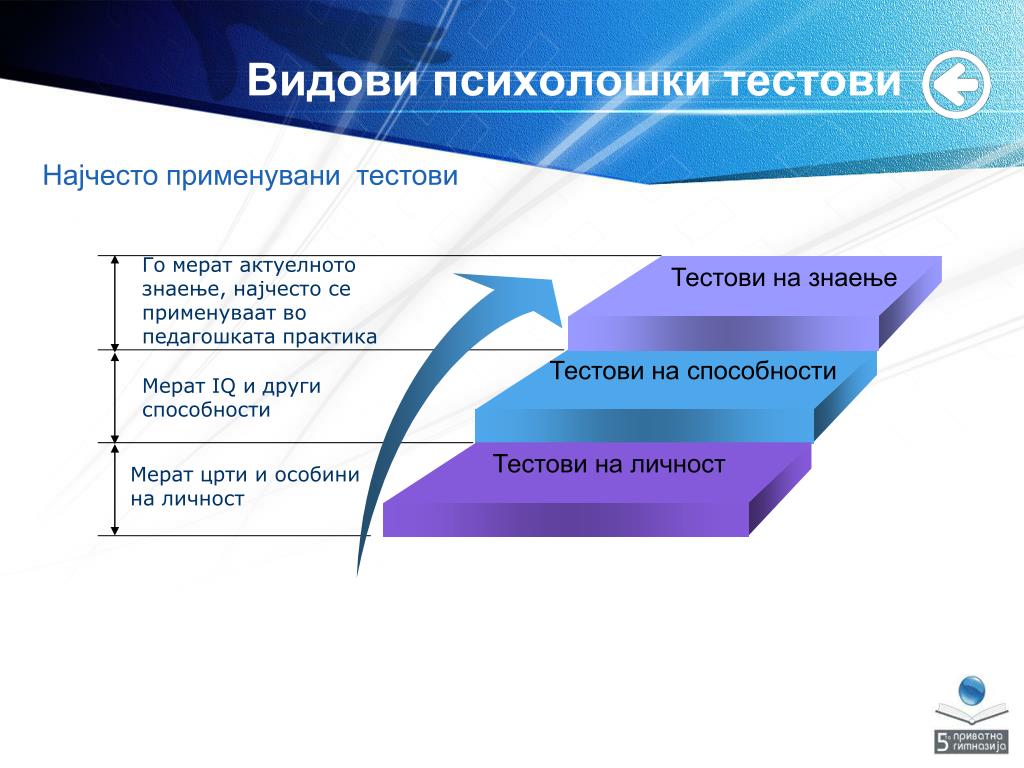 Видови психолошки тестови

Најчесто применувани тестови

Го мерат актуелното знаење, најчесто се применуваат во педагошката практика

Мерат IQ и други способности

Мерат црти и особини на личност

Тестови на знаење

Тестови на способности

Тестови на личност

5 приватно гимназија